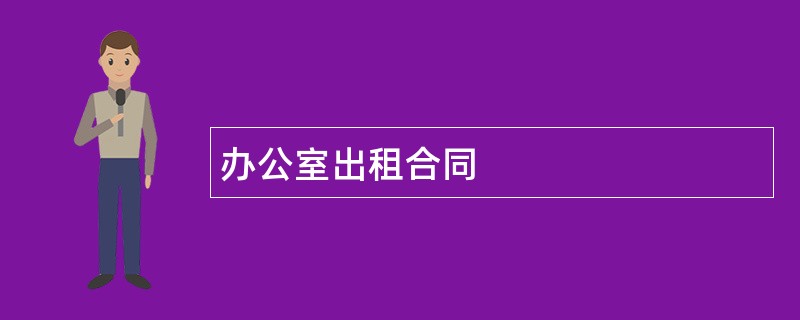 办公室出租合同